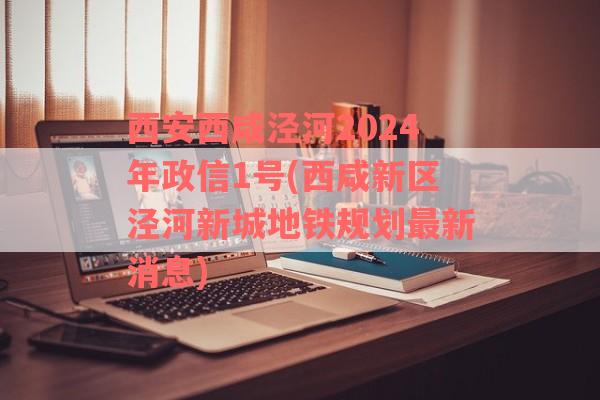 西安西咸泾河2024年政信1号(西咸新区泾河新城地铁规划最新消息)